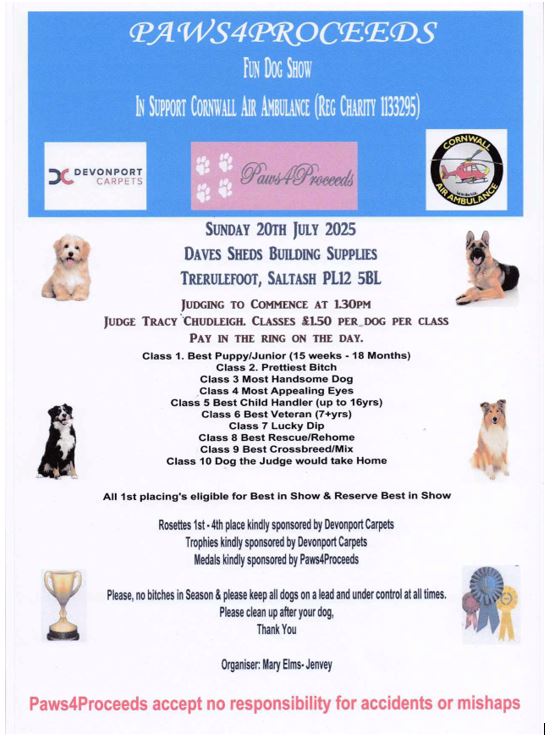 PAWS4PROCEEDS

FUN DOG SHOW

IN SUPPORT CORNWALL AIR AMBULANCE (REG CHARITY 1133295)

DEVONPORT CARPETS

Paws4Proceeds

CORNWALL AIR AMBULANCE

SUNDAY 20TH JULY 2025
DAVES SHEDS BUILDING SUPPLIES
TRERULEFOOT, SALTASH PL12 5BL

JUDGING TO COMMENCE AT 1.30PM
JUDGE TRACY CHUDLEIGH. CLASSES £1.50 PER DOG PER CLASS
PAY IN THE RING ON THE DAY.

Class 1. Best Puppy/Junior (15 weeks - 18 Months)
Class 2. Prettiest Bitch
Class 3 Most Handsome Dog
Class 4 Most Appealing Eyes
Class 5 Best Child Handler (up to 16yrs)
Class 6 Best Veteran (7+yrs)
Class 7 Lucky Dip
Class 8 Best Rescue/Rehome
Class 9 Best Crossbreed/Mix
Class 10 Dog the Judge would take Home

All 1st placing's eligible for Best in Show & Reserve Best in Show

Rosettes 1st - 4th place kindly sponsored by Devonport Carpets
Trophies kindly sponsored by Devonport Carpets
Medals kindly sponsored by Paws4Proceeds

Please, no bitches in Season & please keep all dogs on a lead and under control at all times.
Please clean up after your dog,
Thank You

Organiser: Mary Elms- Jenvey

Paws4Proceeds accept no responsibility for accidents or mishaps